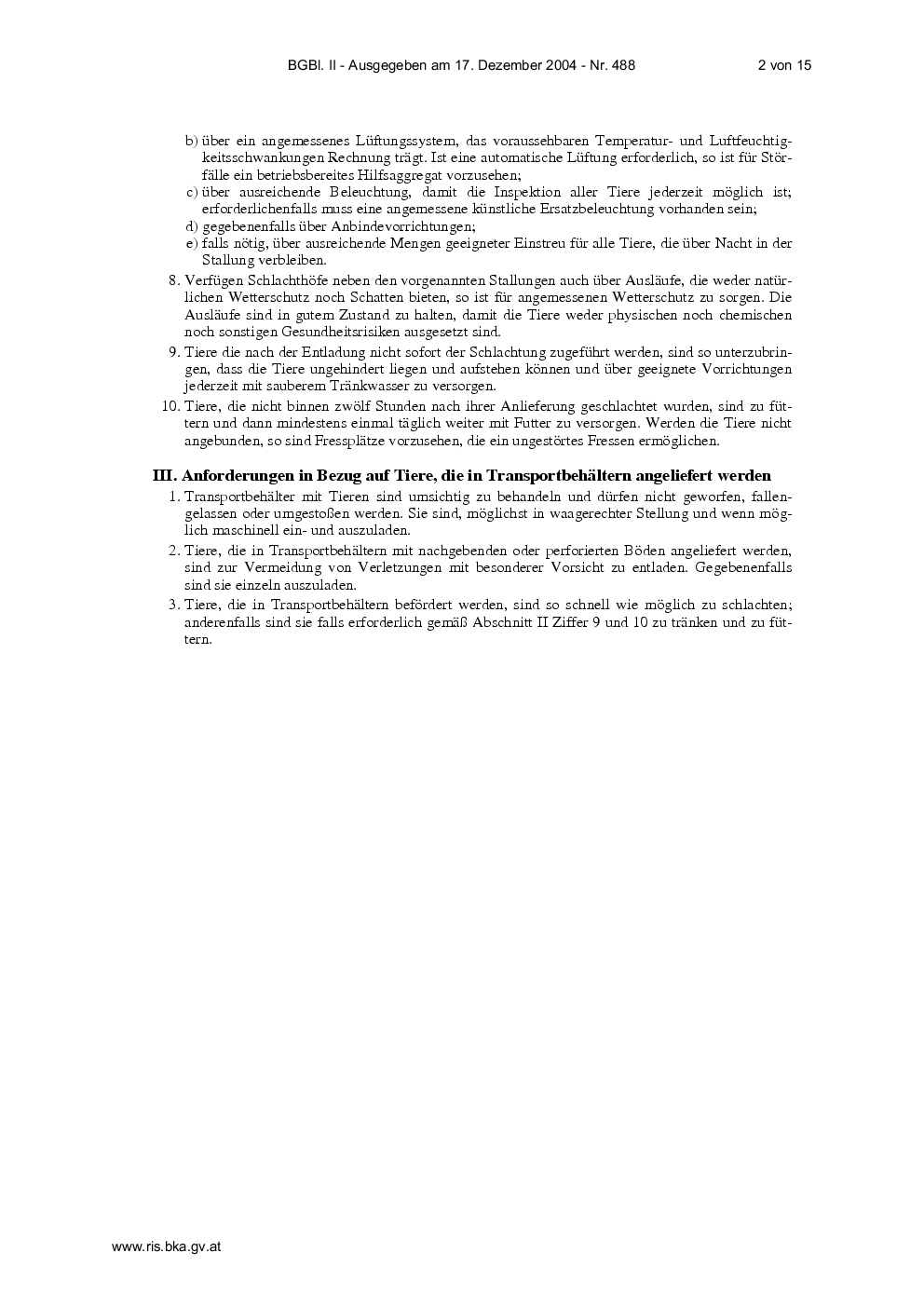 BGBl. II - Ausgegeben am 17. Dezember 2004 - Nr. 488 2 von 15

b) über ein angemessenes Lüftungssystem, das voraussehbaren Temperatur- und Luftfeuchtigkeitsschwankungen Rechnung trägt. Ist eine automatische Lüftung erforderlich, so ist für Störfälle ein betriebsbereites Hilfsaggregat vorzusehen;

c) über ausreichende Beleuchtung, damit die Inspektion aller Tiere jederzeit möglich ist; erforderlichenfalls muss eine angemessene künstliche Ersatzbeleuchtung vorhanden sein;

d) gegebenenfalls über Anbindevorrichtungen;

e) falls nötig, über ausreichende Mengen geeigneter Einstreu für alle Tiere, die über Nacht in der Stallung verbleiben.

8. Verfügen Schlachthöfe neben den vorgenannten Stallungen auch über Ausläufe, die weder natürlichen Wetterschutz noch Schatten bieten, so ist für angemessenen Wetterschutz zu sorgen. Die Ausläufe sind in gutem Zustand zu halten, damit die Tiere weder physischen noch chemischen noch sonstigen Gesundheitsrisiken ausgesetzt sind.

9. Tiere die nach der Entladung nicht sofort der Schlachtung zugeführt werden, sind so unterzubringen, dass die Tiere ungehindert liegen und aufstehen können und über geeignete Vorrichtungen jederzeit mit sauberem Tränkwasser zu versorgen.

10. Tiere, die nicht binnen zwölf Stunden nach ihrer Anlieferung geschlachtet wurden, sind zu füttern und dann mindestens einmal täglich weiter mit Futter zu versorgen. Werden die Tiere nicht angebunden, so sind Fressplätze vorzusehen, die ein ungestörtes Fressen ermöglichen.

III. Anforderungen in Bezug auf Tiere, die in Transportbehältern angeliefert werden

1. Transportbehälter mit Tieren sind umsichtig zu behandeln und dürfen nicht geworfen, fallengelassen oder umgestoßen werden. Sie sind, möglichst in waagerechter Stellung und wenn möglich maschinell ein- und auszuladen.

2. Tiere, die in Transportbehältern mit nachgebenden oder perforierten Böden angeliefert werden, sind zur Vermeidung von Verletzungen mit besonderer Vorsicht zu entladen. Gegebenenfalls sind sie einzeln auszuladen.

3. Tiere, die in Transportbehältern befördert werden, sind so schnell wie möglich zu schlachten; anderenfalls sind sie falls erforderlich gemäß Abschnitt II Ziffer 9 und 10 zu tränken und zu füttern.

www.ris.bka.gv.at